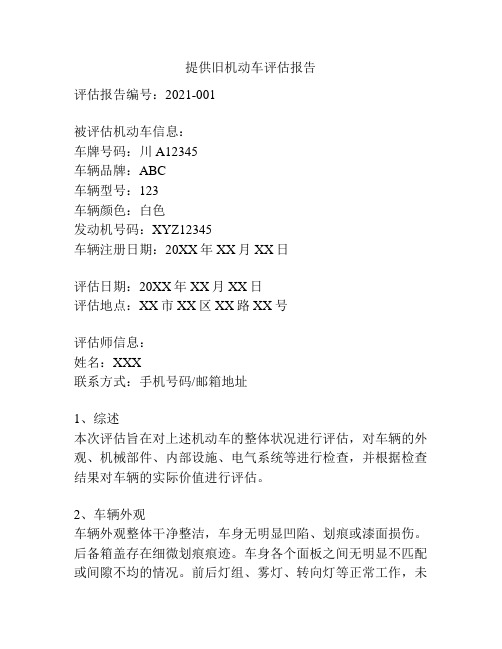 提供旧机动车评估报告

评估报告编号：2021-001

被评估机动车信息：
车牌号码：川 A12345
车辆品牌：ABC
车辆型号：123
车辆颜色：白色
发动机号码：XYZ12345
车辆注册日期：20XX 年 XX 月 XX 日

评估日期：20XX 年 XX 月 XX 日
评估地点：XX 市 XX 区 XX 路 XX 号

评估师信息：
姓名：XXX
联系方式：手机号码/邮箱地址

1、综述
本次评估旨在对上述机动车的整体状况进行评估，对车辆的外观、机械部件、内部设施、电气系统等进行检查，并根据检查结果对车辆的实际价值进行评估。

2、车辆外观
车辆外观整体干净整洁，车身无明显凹陷、划痕或漆面损伤。后备箱盖存在细微划痕痕迹。车身各个面板之间无明显不匹配或间隙不均的情况。前后灯组、雾灯、转向灯等正常工作，未